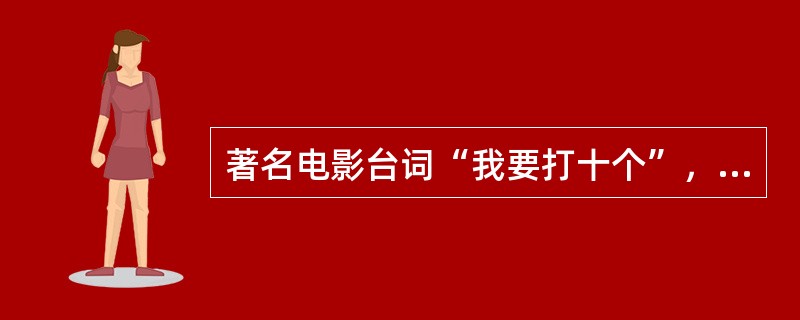 著名电影台词“我要打十个”，...